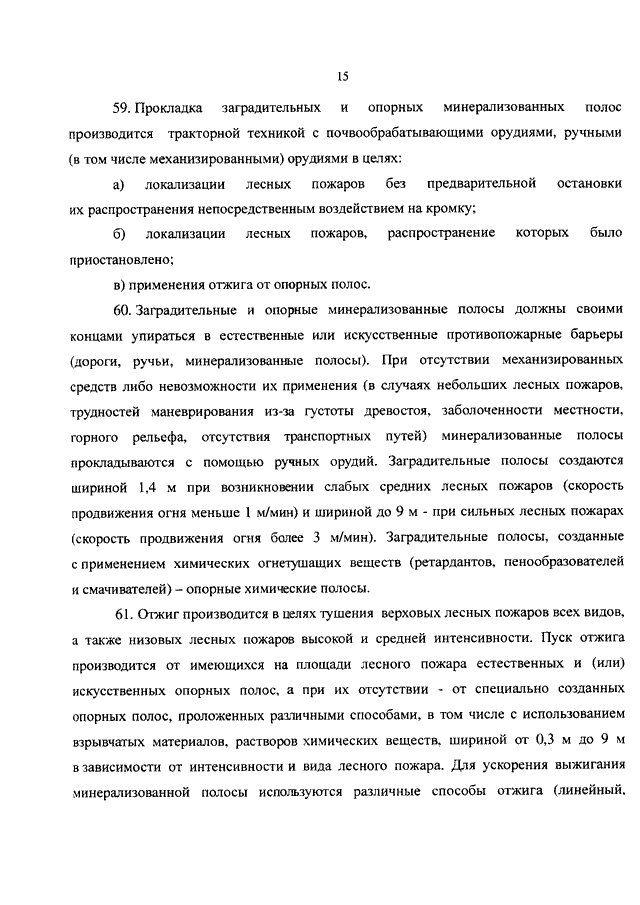 15

59. Прокладка заградительных и опорных минерализованных полос производится тракторной техникой с почвообрабатывающими орудиями, ручными (в том числе механизированными) орудиями в целях:

а) локализации лесных пожаров без предварительной остановки их распространения непосредственным воздействием на кромку;

б) локализации лесных пожаров, распространение которых было приостановлено;

в) применения отжига от опорных полос.

60. Заградительные и опорные минерализованные полосы должны своими концами упираться в естественные или искусственные противопожарные барьеры (дороги, ручьи, минерализованные полосы). При отсутствии механизированных средств либо невозможности их применения (в случаях небольших лесных пожаров, трудностей маневрирования из-за густоты древостоя, заболоченности местности, горного рельефа, отсутствия транспортных путей) минерализованные полосы прокладываются с помощью ручных орудий. Заградительные полосы создаются шириной 1,4 м при возникновении слабых средних лесных пожаров (скорость продвижения огня меньше 1 м/мин) и шириной до 9 м - при сильных лесных пожарах (скорость продвижения огня более 3 м/мин). Заградительные полосы, созданные с применением химических огнетушащих веществ (ретардантов, пенообразователей и смачивателей) – опорные химические полосы.

61. Отжиг производится в целях тушения верховых лесных пожаров всех видов, а также низовых лесных пожаров высокой и средней интенсивности. Пуск отжига производится от имеющихся на площади лесного пожара естественных и (или) искусственных опорных полос, а при их отсутствии - от специально созданных опорных полос, проложенных различными способами, в том числе с использованием взрывчатых материалов, растворов химических веществ, шириной от 0,3 м до 9 м в зависимости от интенсивности и вида лесного пожара. Для ускорения выжигания минерализованной полосы используются различные способы отжига (линейный,